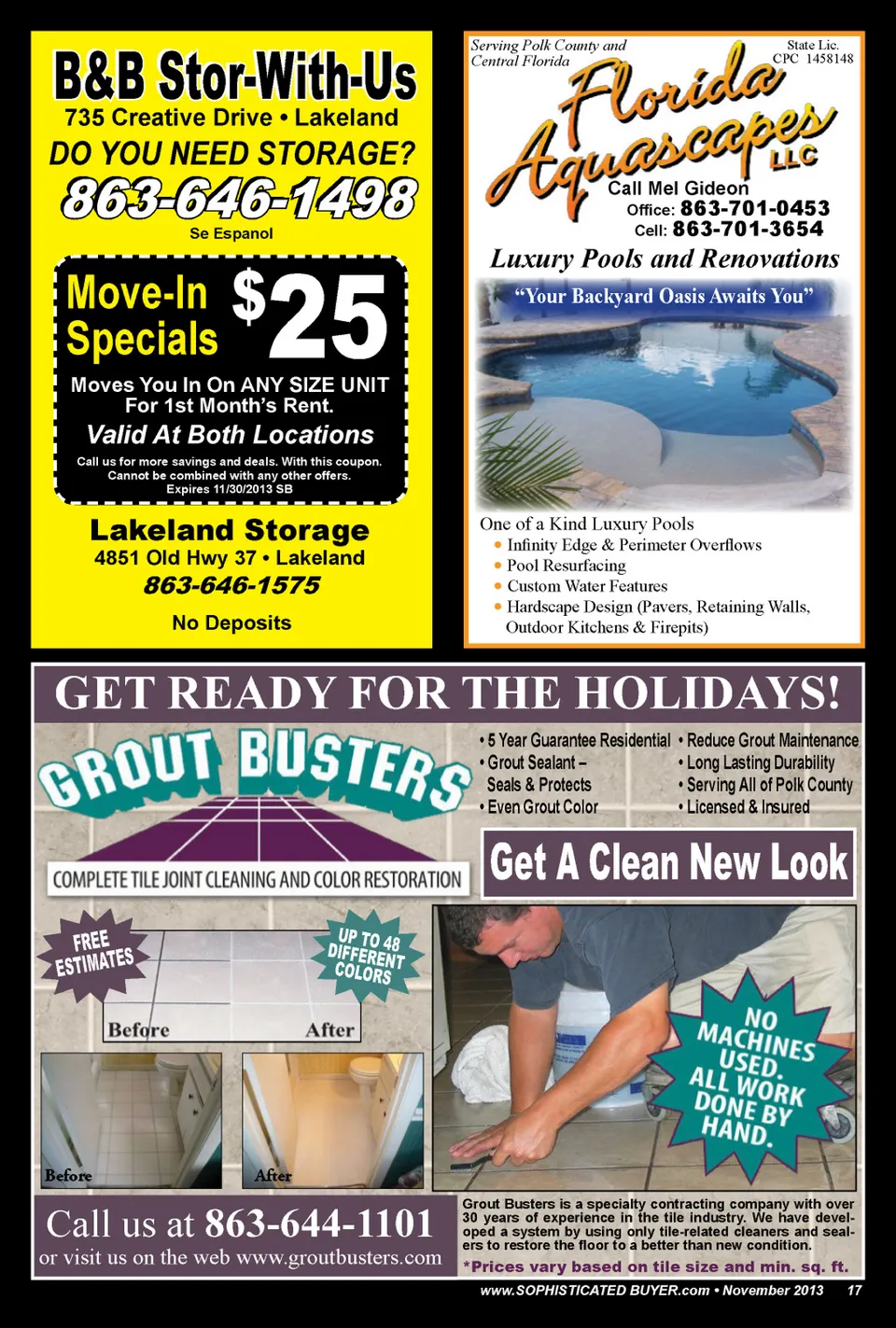 B&B Stor-With-Us
735 Creative Drive • Lakeland
DO YOU NEED STORAGE?
863-646-1498
Se Espanol

Move-In Specials $25

Moves You In On ANY SIZE UNIT For 1st Month's Rent.
Valid At Both Locations
Call us for more savings and deals. With this coupon. Cannot be combined with any other offers. Expires 11/30/2013 SB

Lakeland Storage
4851 Old Hwy 37 • Lakeland
863-646-1575
No Deposits

Serving Polk County and Central Florida
State Lic. CPC 1458148
Florida Aquascapes LLC
Call Mel Gideon
Office: 863-701-0453
Cell: 863-701-3654
Luxury Pools and Renovations
"Your Backyard Oasis Awaits You"

One of a Kind Luxury Pools
• Infinity Edge & Perimeter Overflows
• Pool Resurfacing
• Custom Water Features
• Hardscape Design (Pavers, Retaining Walls, Outdoor Kitchens & Firepits)

GET READY FOR THE HOLIDAYS!

GROUT BUSTERS
COMPLETE TILE JOINT CLEANING AND COLOR RESTORATION

• 5 Year Guarantee Residential
• Grout Sealant – Seals & Protects
• Even Grout Color
• Reduce Grout Maintenance
• Long Lasting Durability
• Serving All of Polk County
• Licensed & Insured

Get A Clean New Look

FREE ESTIMATES
UP TO 48 DIFFERENT COLORS
Before
After
Before
After
NO MACHINES USED. ALL WORK DONE BY HAND.

Call us at 863-644-1101
or visit us on the web www.groutbusters.com

Grout Busters is a specialty contracting company with over 30 years of experience in the tile industry. We have developed a system by using only tile-related cleaners and sealers to restore the floor to a better than new condition.
*Prices vary based on tile size and min. sq. ft.

www.SOPHISTICATED BUYER.com • November 2013 17